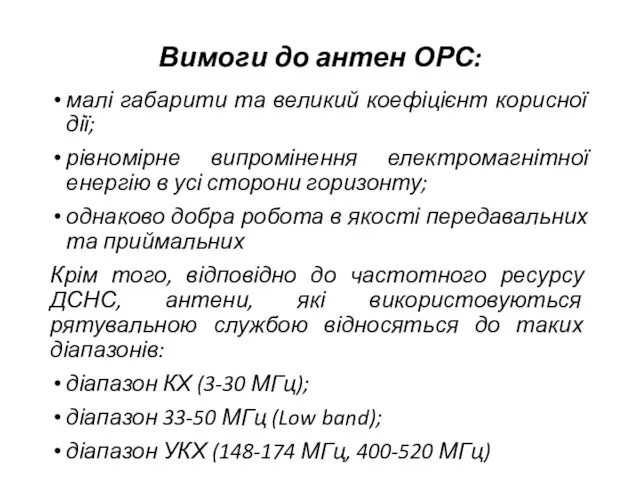 Вимоги до антен ОРС:

• малі габарити та великий коефіцієнт корисної дії;

• рівномірне випромінення електромагнітної енергію в усі сторони горизонту;

• однаково добра робота в якості передавальних та приймальних

Крім того, відповідно до частотного ресурсу ДСНС, антени, які використовуються рятувальною службою відносяться до таких діапазонів:

• діапазон КХ (3-30 МГц);

• діапазон 33-50 МГц (Low band);

• діапазон УКХ (148-174 МГц, 400-520 МГц)